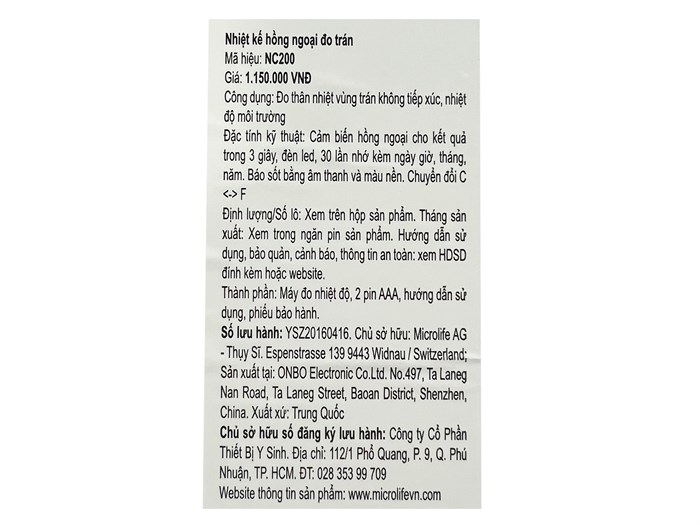 Nhiệt kế hồng ngoại đo trán
Mã hiệu: NC200
Giá: 1.150.000 VNĐ
Công dụng: Đo thân nhiệt vùng trán không tiếp xúc, nhiệt độ môi trường
Đặc tính kỹ thuật: Cảm biến hồng ngoại cho kết quả trong 3 giây, đèn led, 30 lần nhớ kèm ngày giờ, tháng, năm. Báo sốt bằng âm thanh và màu nền. Chuyển đổi C <-> F
Định lượng/Số lô: Xem trên hộp sản phẩm. Tháng sản xuất: Xem trong ngăn pin sản phẩm. Hướng dẫn sử dụng, bảo quản, cảnh báo, thông tin an toàn: xem HDSD đính kèm hoặc website.
Thành phần: Máy đo nhiệt độ, 2 pin AAA, hướng dẫn sử dụng, phiếu bảo hành.
Số lưu hành: YSZ20160416. Chủ sở hữu: Microlife AG - Thụy Sĩ. Espenstrasse 139 9443 Widnau / Switzerland; Sản xuất tại: ONBO Electronic Co.Ltd. No.497, Ta Laneg Nan Road, Ta Laneg Street, Baoan District, Shenzhen, China. Xuất xứ: Trung Quốc
Chủ sở hữu số đăng ký lưu hành: Công ty Cổ Phần Thiết Bị Y Sinh. Địa chỉ: 112/1 Phổ Quang, P. 9, Q. Phú Nhuận, TP. HCM. ĐT: 028 353 99 709
Website thông tin sản phẩm: www.microlifevn.com